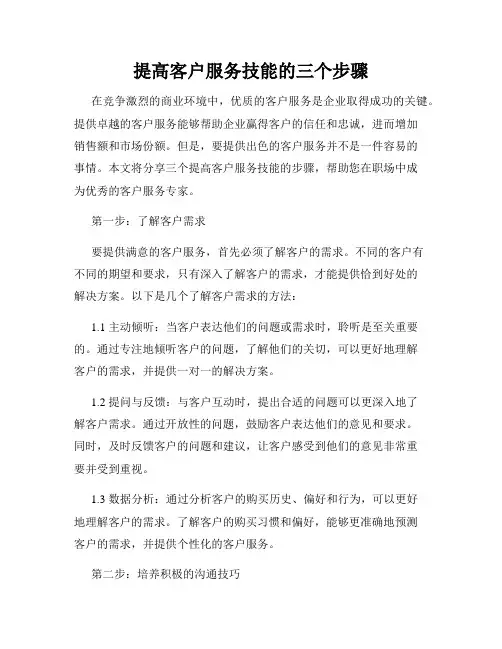 提高客户服务技能的三个步骤

在竞争激烈的商业环境中，优质的客户服务是企业取得成功的关键。提供卓越的客户服务能够帮助企业赢得客户的信任和忠诚，进而增加销售额和市场份额。但是，要提供出色的客户服务并不是一件容易的事情。本文将分享三个提高客户服务技能的步骤，帮助您在职场中成为优秀的客户服务专家。

第一步：了解客户需求

要提供满意的客户服务，首先必须了解客户的需求。不同的客户有不同的期望和要求，只有深入了解客户的需求，才能提供恰到好处的解决方案。以下是几个了解客户需求的方法：

1.1 主动倾听：当客户表达他们的问题或需求时，聆听是至关重要的。通过专注地倾听客户的问题，了解他们的关切，可以更好地理解客户的需求，并提供一对一的解决方案。

1.2 提问与反馈：与客户互动时，提出合适的问题可以更深入地了解客户需求。通过开放性的问题，鼓励客户表达他们的意见和要求。同时，及时反馈客户的问题和建议，让客户感受到他们的意见非常重要并受到重视。

1.3 数据分析：通过分析客户的购买历史、偏好和行为，可以更好地理解客户的需求。了解客户的购买习惯和偏好，能够更准确地预测客户的需求，并提供个性化的客户服务。

第二步：培养积极的沟通技巧